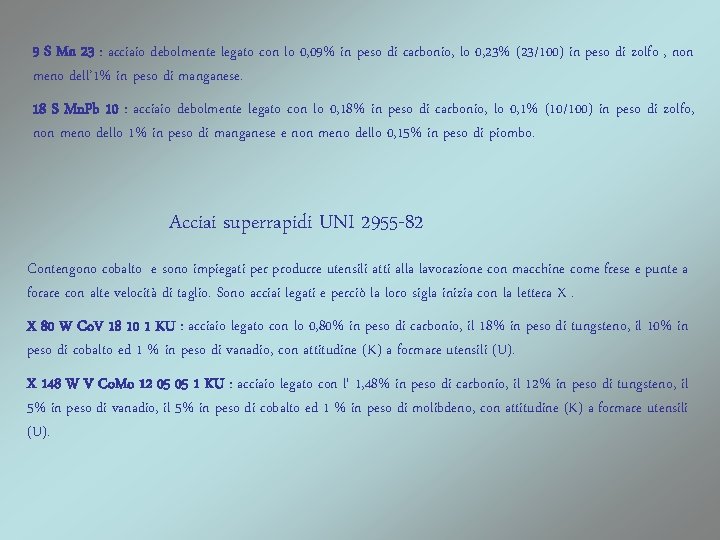 9 S Mn 23 : acciaio debolmente legato con lo 0,09% in peso di carbonio, lo 0,23% (23/100) in peso di zolfo , non meno dell'1% in peso di manganese.

18 S MnPb 10 : acciaio debolmente legato con lo 0,18% in peso di carbonio, lo 0,1% (10/100) in peso di zolfo, non meno dello 1% in peso di manganese e non meno dello 0,15% in peso di piombo.

Acciai superrapidi UNI 2955-82

Contengono cobalto e sono impiegati per produrre utensili atti alla lavorazione con macchine come frese e punte a forare con alte velocità di taglio. Sono acciai legati e perciò la loro sigla inizia con la lettera X .

X 80 W CoV 18 10 1 KU : acciaio legato con lo 0,80% in peso di carbonio, il 18% in peso di tungsteno, il 10% in peso di cobalto ed 1 % in peso di vanadio, con attitudine (K) a formare utensili (U).

X 148 W V CoMo 12 05 05 1 KU : acciaio legato con l' 1,48% in peso di carbonio, il 12% in peso di tungsteno, il 5% in peso di vanadio, il 5% in peso di cobalto ed 1 % in peso di molibdeno, con attitudine (K) a formare utensili (U).